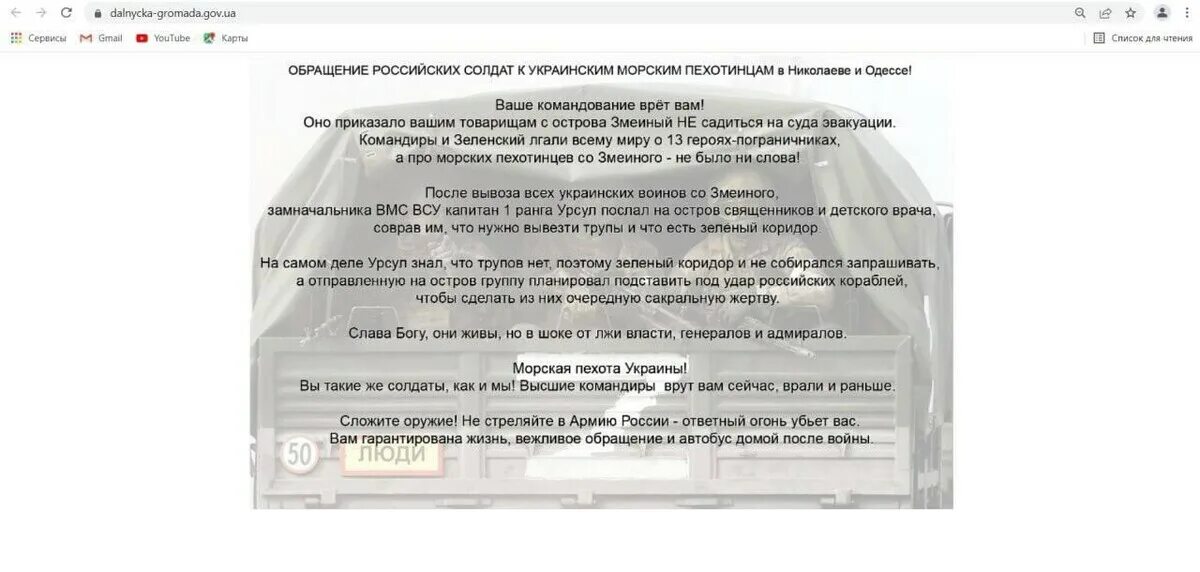 dalnycka-gromada.gov.ua

Сервисы Gmail YouTube Карты

Список для чтения

ОБРАЩЕНИЕ РОССИЙСКИХ СОЛДАТ К УКРАИНСКИМ МОРСКИМ ПЕХОТИНЦАМ в Николаеве и Одессе!

Ваше командование врёт вам!
Оно приказало вашим товарищам с острова Змеиный НЕ садиться на суда эвакуации.
Командиры и Зеленский лгали всему миру о 13 героях-пограничниках,
а про морских пехотинцев со Змеиного - не было ни слова!

После вывоза всех украинских воинов со Змеиного,
замначальника ВМС ВСУ капитан 1 ранга Урсул послал на остров священников и детского врача,
соврав им, что нужно вывезти трупы и что есть зелёный коридор

На самом деле Урсул знал, что трупов нет, поэтому зеленый коридор и не собирался запрашивать,
а отправленную на остров группу планировал подставить под удар российских кораблей,
чтобы сделать из них очередную сакральную жертву.

Слава Богу, они живы, но в шоке от лжи власти, генералов и адмиралов.

Морская пехота Украины!
Вы такие же солдаты, как и мы! Высшие командиры врут вам сейчас, врали и раньше.

Сложите оружие! Не стреляйте в Армию России - ответный огонь убьет вас.
Вам гарантирована жизнь, вежливое обращение и автобус домой после войны.

50 ЛЮДИ